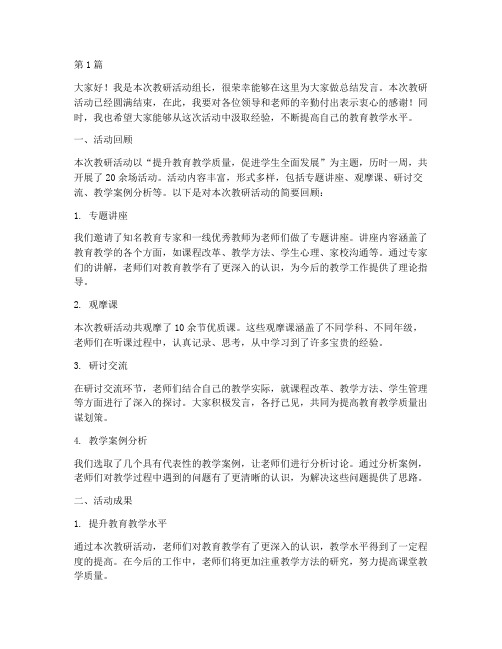 第 1 篇

大家好！我是本次教研活动组长，很荣幸能够在这里为大家做总结发言。本次教研活动已经圆满结束，在此，我要对各位领导和老师的辛勤付出表示衷心的感谢！同时，我也希望大家能够从这次活动中汲取经验，不断提高自己的教育教学水平。

一、活动回顾

本次教研活动以“提升教育教学质量，促进学生全面发展”为主题，历时一周，共开展了 20 余场活动。活动内容丰富，形式多样，包括专题讲座、观摩课、研讨交流、教学案例分析等。以下是对本次教研活动的简要回顾：

1. 专题讲座

我们邀请了知名教育专家和一线优秀教师为老师们做了专题讲座。讲座内容涵盖了教育教学的各个方面，如课程改革、教学方法、学生心理、家校沟通等。通过专家们的讲解，老师们对教育教学有了更深入的认识，为今后的教学工作提供了理论指导。

2. 观摩课

本次教研活动共观摩了 10 余节优质课。这些观摩课涵盖了不同学科、不同年级，老师们在听课过程中，认真记录、思考，从中学习到了许多宝贵的经验。

3. 研讨交流

在研讨交流环节，老师们结合自己的教学实际，就课程改革、教学方法、学生管理等方面进行了深入的探讨。大家积极发言，各抒己见，共同为提高教育教学质量出谋划策。

4. 教学案例分析

我们选取了几个具有代表性的教学案例，让老师们进行分析讨论。通过分析案例，老师们对教学过程中遇到的问题有了更清晰的认识，为解决这些问题提供了思路。

二、活动成果

1. 提升教育教学水平

通过本次教研活动，老师们对教育教学有了更深入的认识，教学水平得到了一定程度的提高。在今后的工作中，老师们将更加注重教学方法的研究，努力提高课堂教学质量。